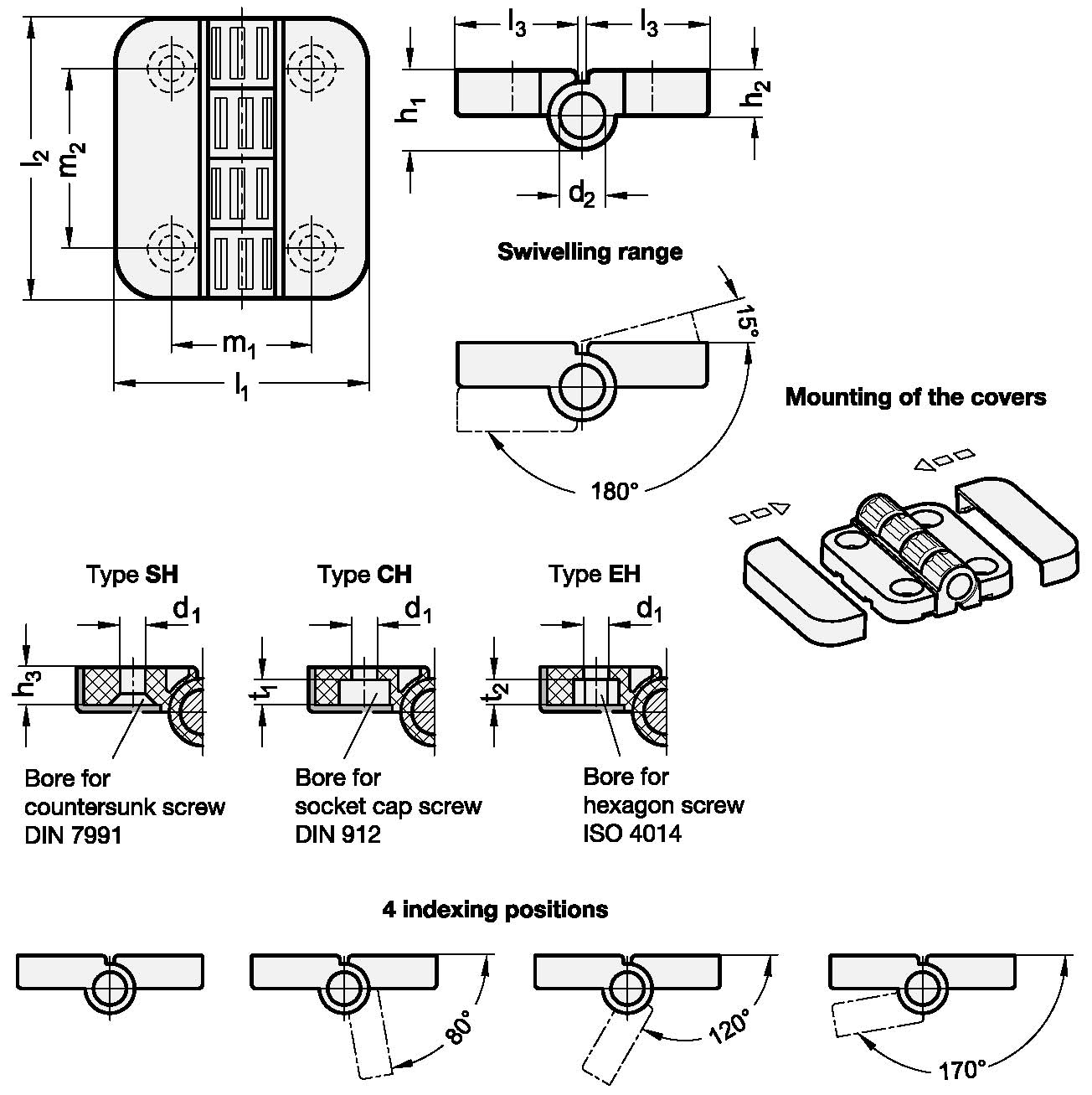 $l_2$
$m_2$
$m_1$
$l_1$
$l_3$ $l_3$
$h_1$
$h_2$
$d_2$

Swivelling range

15°
180°

Mounting of the covers

Type SH
$d_1$
$h_3$
Bore for countersunk screw DIN 7991

Type CH
$d_1$
$t_1$
Bore for socket cap screw DIN 912

Type EH
$d_1$
$t_2$
Bore for hexagon screw ISO 4014

4 indexing positions

80°
120°
170°